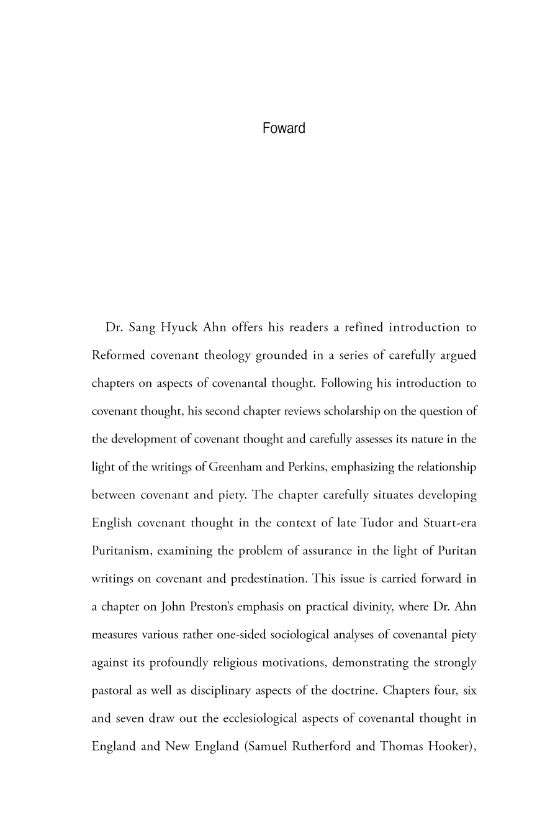 Foward

Dr. Sang Hyuck Ahn offers his readers a refined introduction to Reformed covenant theology grounded in a series of carefully argued chapters on aspects of covenantal thought. Following his introduction to covenant thought, his second chapter reviews scholarship on the question of the development of covenant thought and carefully assesses its nature in the light of the writings of Greenham and Perkins, emphasizing the relationship between covenant and piety. The chapter carefully situates developing English covenant thought in the context of late Tudor and Stuart-era Puritanism, examining the problem of assurance in the light of Puritan writings on covenant and predestination. This issue is carried forward in a chapter on John Preston's emphasis on practical divinity, where Dr. Ahn measures various rather one-sided sociological analyses of covenantal piety against its profoundly religious motivations, demonstrating the strongly pastoral as well as disciplinary aspects of the doctrine. Chapters four, six and seven draw out the ecclesiological aspects of covenantal thought in England and New England (Samuel Rutherford and Thomas Hooker),